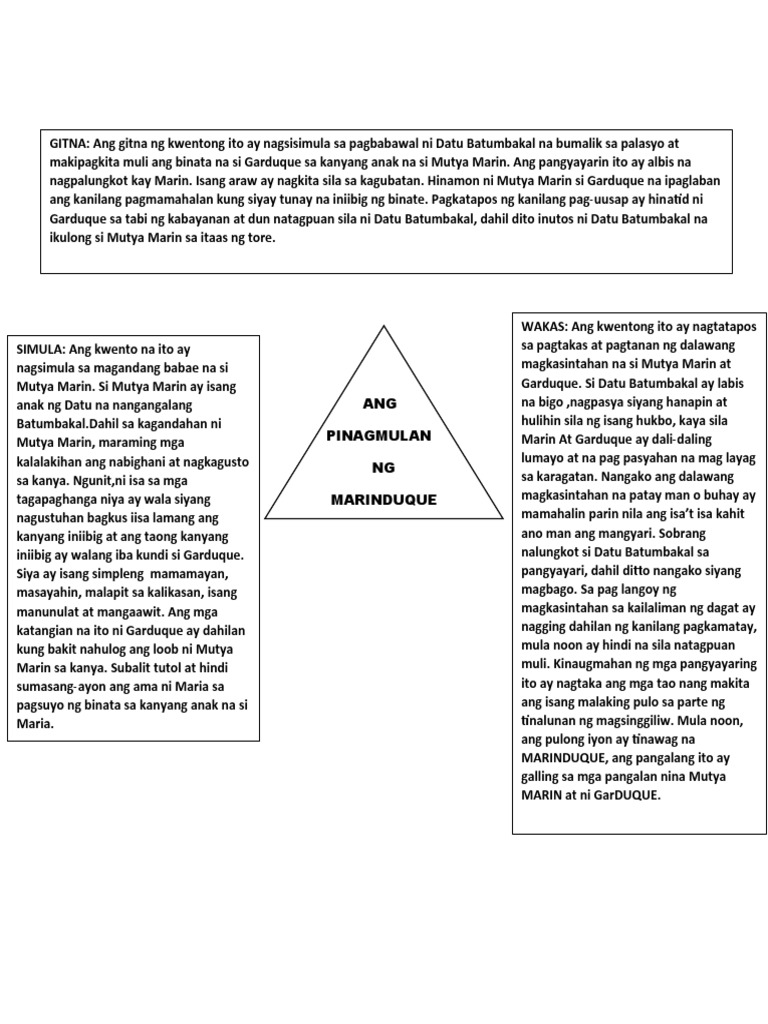 GITNA: Ang gitna ng kwentong ito ay nagsisimula sa pagbabawal ni Datu Batumbakal na bumalik sa palasyo at makipagkita muli ang binata na si Garduque sa kanyang anak na si Mutya Marin. Ang pangyayarin ito ay albis na nagpalungkot kay Marin. Isang araw ay nagkita sila sa kagubatan. Hinamon ni Mutya Marin si Garduque na ipaglaban ang kanilang pagmamahalan kung siyay tunay na iniibig ng binate. Pagkatapos ng kanilang pag-uusap ay hinatid ni Garduque sa tabi ng kabayanan at dun natagpuan sila ni Datu Batumbakal, dahil dito inutos ni Datu Batumbakal na ikulong si Mutya Marin sa itaas ng tore.

SIMULA: Ang kwento na ito ay nagsimula sa magandang babae na si Mutya Marin. Si Mutya Marin ay isang anak ng Datu na nangangalang Batumbakal.Dahil sa kagandahan ni Mutya Marin, maraming mga kalalakihan ang nabighani at nagkagusto sa kanya. Ngunit,ni isa sa mga tagapaghanga niya ay wala siyang nagustuhan bagkus iisa lamang ang kanyang iniibig at ang taong kanyang iniibig ay walang iba kundi si Garduque. Siya ay isang simpleng mamamayan, masayahin, malapit sa kalikasan, isang manunulat at mangaawit. Ang mga katangian na ito ni Garduque ay dahilan kung bakit nahulog ang loob ni Mutya Marin sa kanya. Subalit tutol at hindi sumasang-ayon ang ama ni Maria sa pagsuyo ng binata sa kanyang anak na si Maria.

ANG PINAGMULAN NG MARINDUQUE

WAKAS: Ang kwentong ito ay nagtatapos sa pagtakas at pagtanan ng dalawang magkasintahan na si Mutya Marin at Garduque. Si Datu Batumbakal ay labis na bigo ,nagpasya siyang hanapin at hulihin sila ng isang hukbo, kaya sila Marin At Garduque ay dali-daling lumayo at na pag pasyahan na mag layag sa karagatan. Nangako ang dalawang magkasintahan na patay man o buhay ay mamahalin parin nila ang isa't isa kahit ano man ang mangyari. Sobrang nalungkot si Datu Batumbakal sa pangyayari, dahil ditto nangako siyang magbago. Sa pag langoy ng magkasintahan sa kailaliman ng dagat ay nagging dahilan ng kanilang pagkamatay, mula noon ay hindi na sila natagpuan muli. Kinaugmahan ng mga pangyayaring ito ay nagtaka ang mga tao nang makita ang isang malaking pulo sa parte ng tinalunan ng magsinggiliw. Mula noon, ang pulong iyon ay tinawag na MARINDUQUE, ang pangalang ito ay galling sa mga pangalan nina Mutya MARIN at ni GarDUQUE.